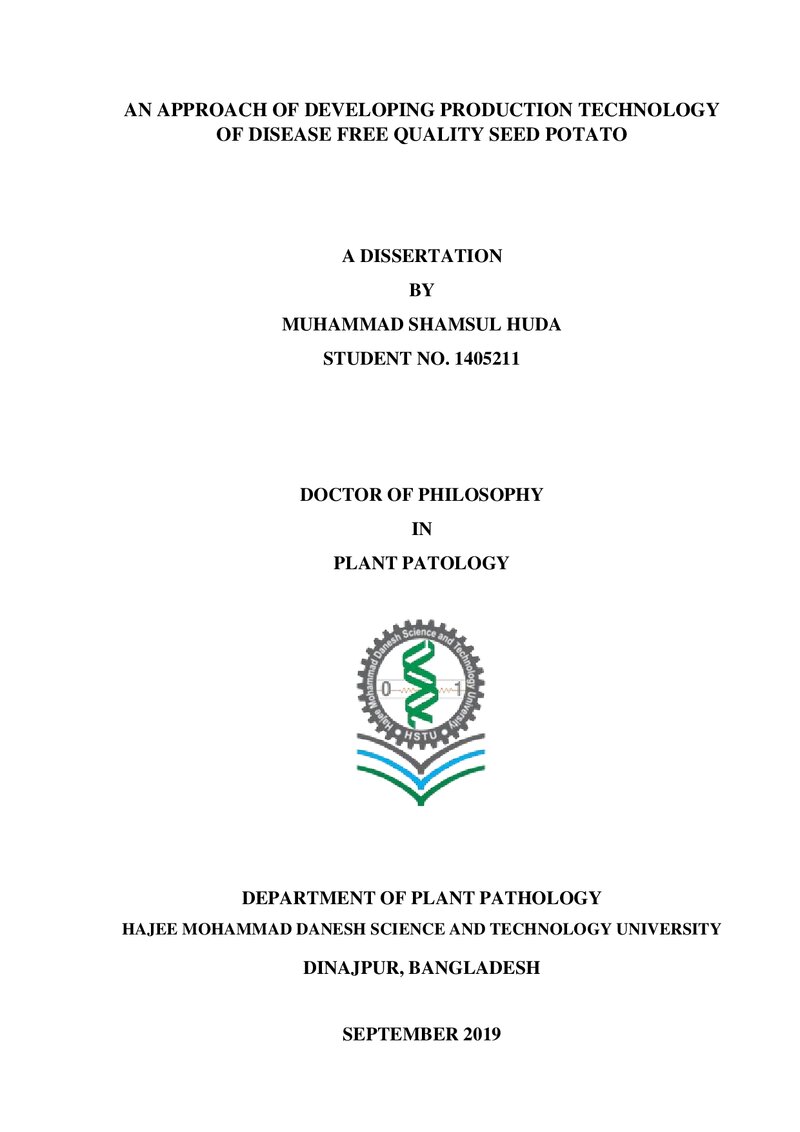 AN APPROACH OF DEVELOPING PRODUCTION TECHNOLOGY OF DISEASE FREE QUALITY SEED POTATO

A DISSERTATION

BY

MUHAMMAD SHAMSUL HUDA

STUDENT NO. 1405211

DOCTOR OF PHILOSOPHY

IN

PLANT PATOLOGY

Hajee Mohammad Danesh Science and Technology University

0 1

HSTU

DEPARTMENT OF PLANT PATHOLOGY

HAJEE MOHAMMAD DANESH SCIENCE AND TECHNOLOGY UNIVERSITY

DINAJPUR, BANGLADESH

SEPTEMBER 2019